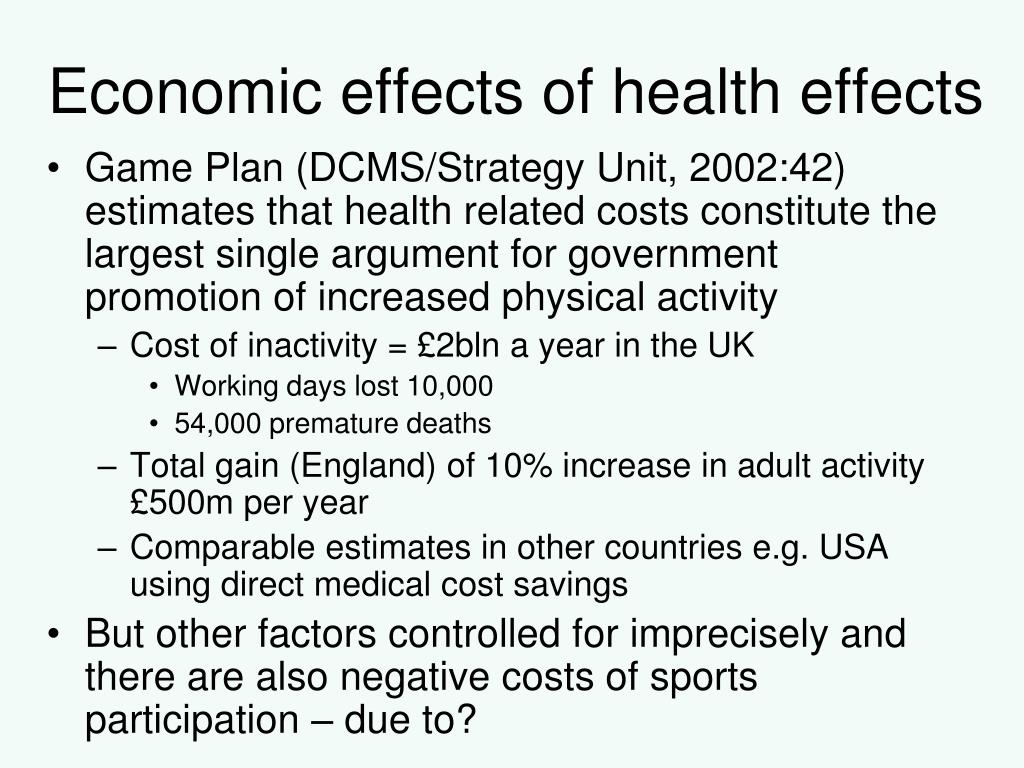 Economic effects of health effects

• Game Plan (DCMS/Strategy Unit, 2002:42) estimates that health related costs constitute the largest single argument for government promotion of increased physical activity
– Cost of inactivity = £2bln a year in the UK
• Working days lost 10,000
• 54,000 premature deaths
– Total gain (England) of 10% increase in adult activity £500m per year
– Comparable estimates in other countries e.g. USA using direct medical cost savings
• But other factors controlled for imprecisely and there are also negative costs of sports participation – due to?